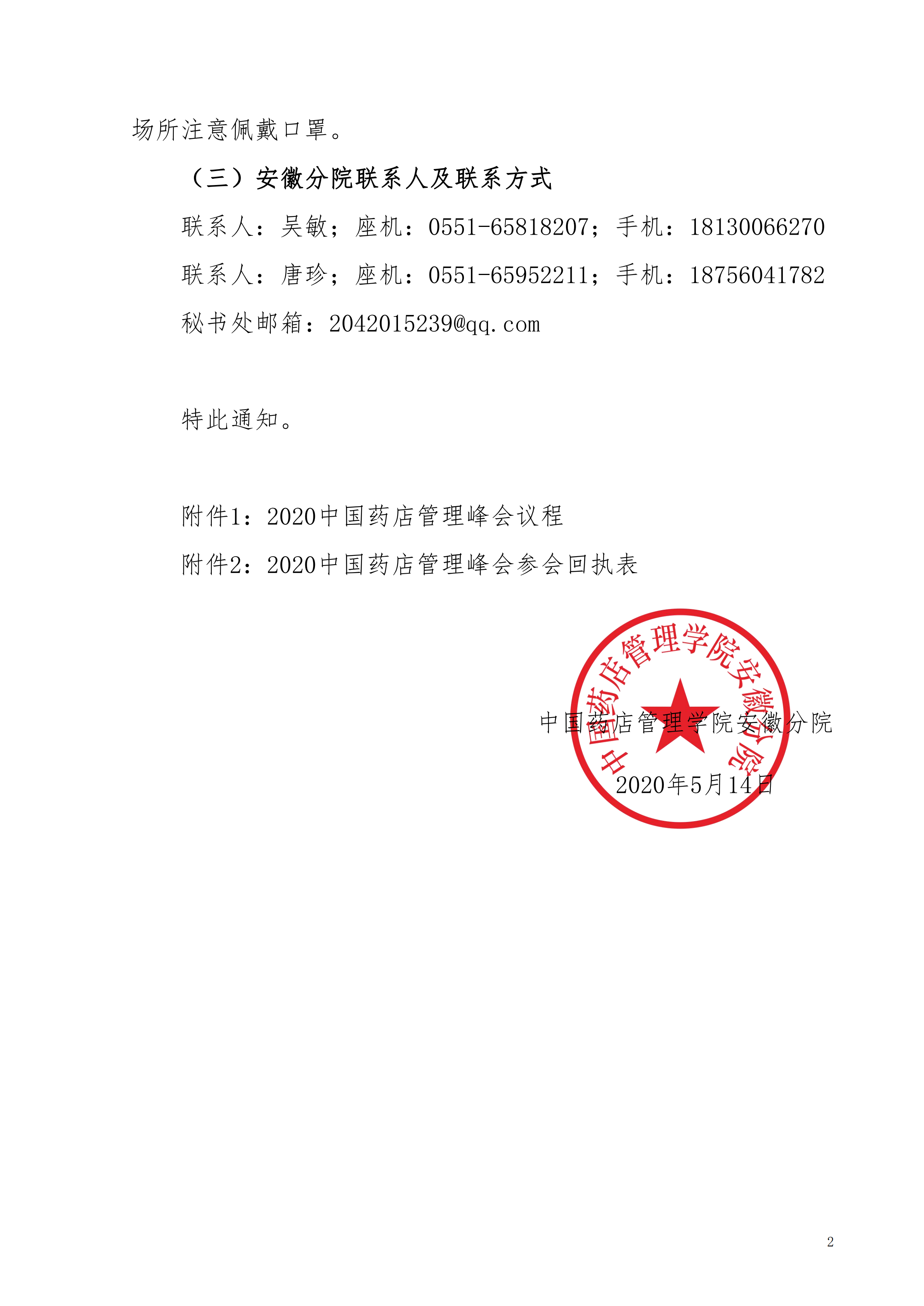 场所注意佩戴口罩。

（三）安徽分院联系人及联系方式

联系人：吴敏；座机：0551-65818207；手机：18130066270

联系人：唐珍；座机：0551-65952211；手机：18756041782

秘书处邮箱：2042015239@qq.com

特此通知。

附件1：2020中国药店管理峰会议程

附件2：2020中国药店管理峰会参会回执表

中国药店管理学院安徽分院

中国药店管理学院安徽分院

2020年5月14日

2